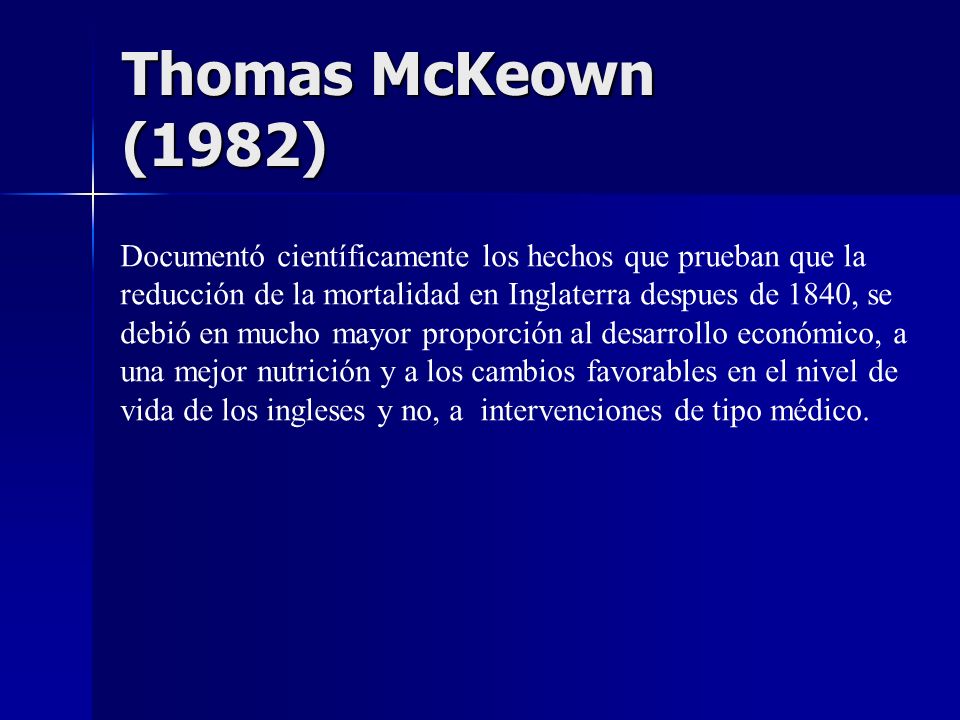 Thomas McKeown (1982)

Documentó científicamente los hechos que prueban que la reducción de la mortalidad en Inglaterra despues de 1840, se debió en mucho mayor proporción al desarrollo económico, a una mejor nutrición y a los cambios favorables en el nivel de vida de los ingleses y no, a intervenciones de tipo médico.